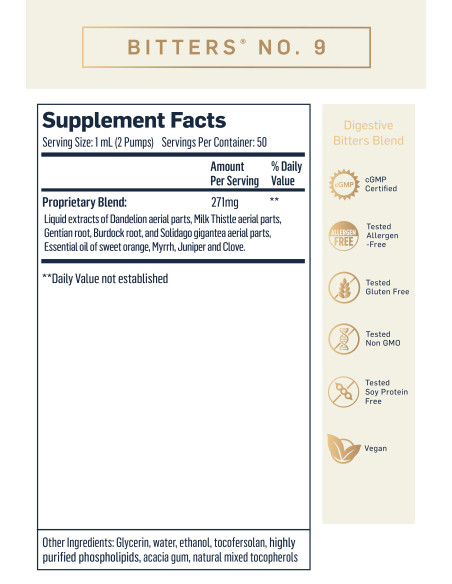 BITTERS® NO. 9

Supplement Facts
Serving Size: 1 mL (2 Pumps) Servings Per Container: 50

| | Amount Per Serving | % Daily Value |
|---|---|---|
| Proprietary Blend: | 271mg | ** |

Liquid extracts of Dandelion aerial parts, Milk Thistle aerial parts, Gentian root, Burdock root, and Solidago gigantea aerial parts, Essential oil of sweet orange, Myrrh, Juniper and Clove.

**Daily Value not established

Other Ingredients: Glycerin, water, ethanol, tocofersolan, highly purified phospholipids, acacia gum, natural mixed tocopherols

Digestive Bitters Blend

cGMP

cGMP Certified

ALLERGEN FREE

Tested Allergen -Free

Tested Gluten Free

Tested Non GMO

Tested Soy Protein Free

Vegan